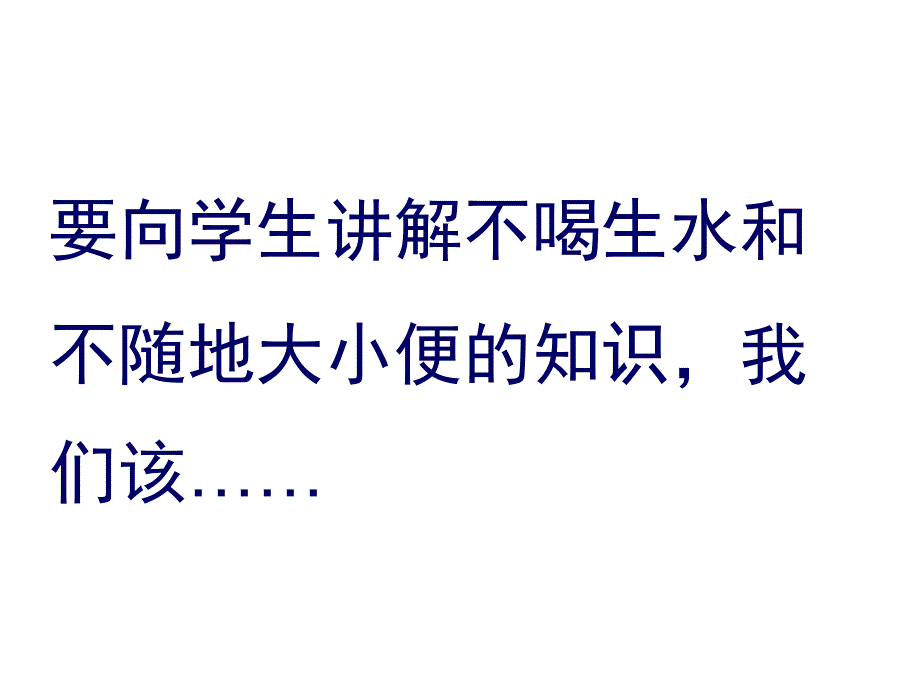 要向学生讲解不喝生水和不随地大小便的知识，我们该……